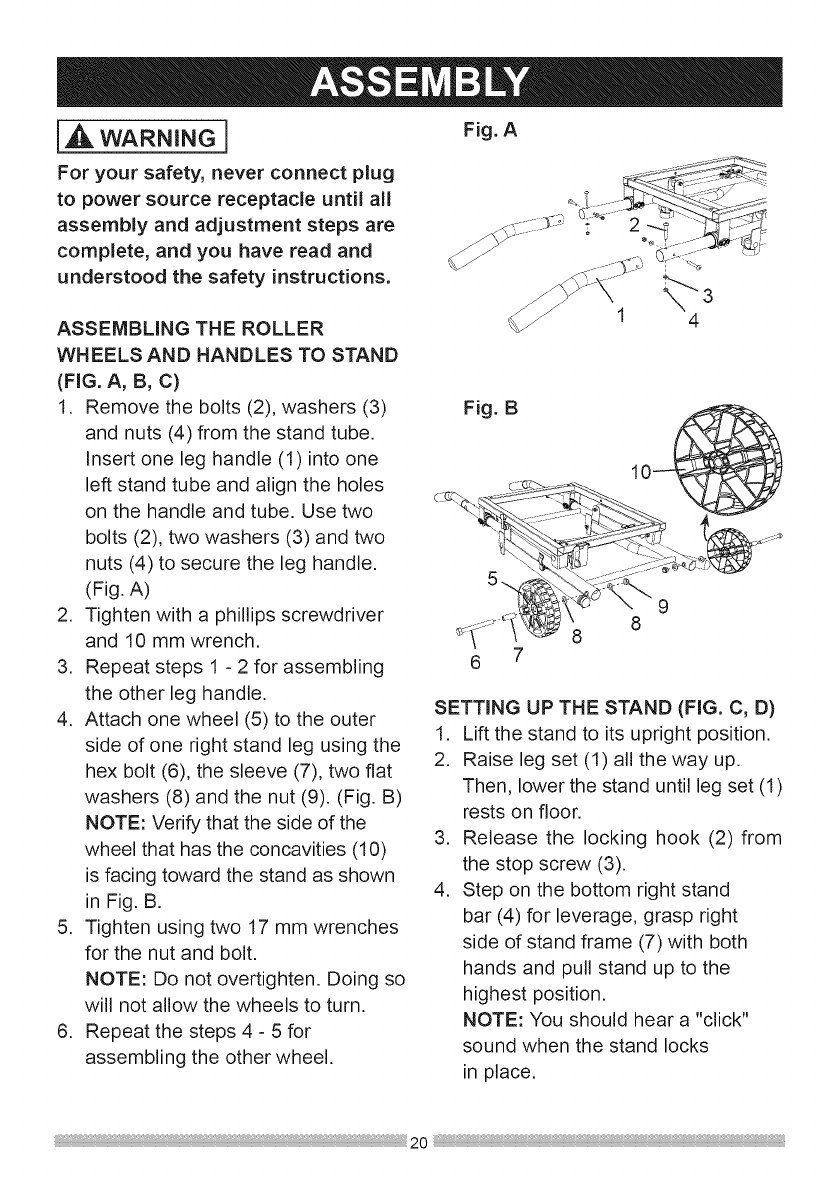 ASSEMBLY

WARNING

For your safety, never connect plug to power source receptacle until all assembly and adjustment steps are complete, and you have read and understood the safety instructions.

ASSEMBLING THE ROLLER WHEELS AND HANDLES TO STAND (FIG. A, B, C)

1. Remove the bolts (2), washers (3) and nuts (4) from the stand tube. Insert one leg handle (1) into one left stand tube and align the holes on the handle and tube. Use two bolts (2), two washers (3) and two nuts (4) to secure the leg handle. (Fig. A)
2. Tighten with a phillips screwdriver and 10 mm wrench.
3. Repeat steps 1 - 2 for assembling the other leg handle.
4. Attach one wheel (5) to the outer side of one right stand leg using the hex bolt (6), the sleeve (7), two flat washers (8) and the nut (9). (Fig. B)
NOTE: Verify that the side of the wheel that has the concavities (10) is facing toward the stand as shown in Fig. B.
5. Tighten using two 17 mm wrenches for the nut and bolt.
NOTE: Do not overtighten. Doing so will not allow the wheels to turn.
6. Repeat the steps 4 - 5 for assembling the other wheel.

Fig. A

2
3
1
4

Fig. B

10
5
9
8
8
6
7

SETTING UP THE STAND (FIG. C, D)

1. Lift the stand to its upright position.
2. Raise leg set (1) all the way up. Then, lower the stand until leg set (1) rests on floor.
3. Release the locking hook (2) from the stop screw (3).
4. Step on the bottom right stand bar (4) for leverage, grasp right side of stand frame (7) with both hands and pull stand up to the highest position.
NOTE: You should hear a "click" sound when the stand locks in place.

20